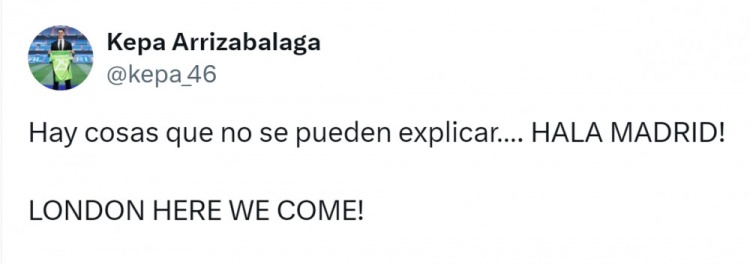 Kepa Arrizabalaga
@kepa_46

Hay cosas que no se pueden explicar.... HALA MADRID!

LONDON HERE WE COME!